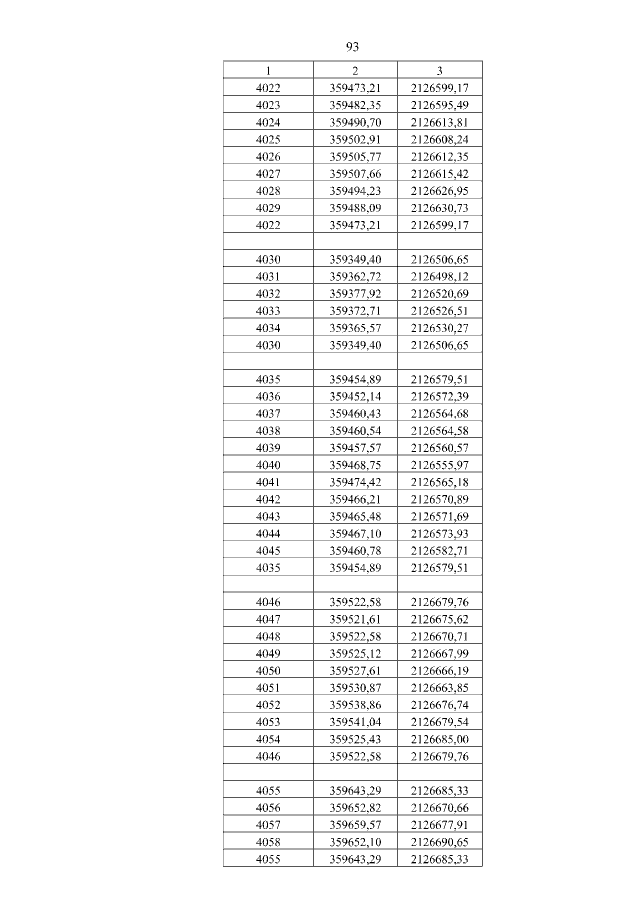 93

| 1 | 2 | 3 |
|---|---|---|
| 4022 | 359473,21 | 2126599,17 |
| 4023 | 359482,35 | 2126595,49 |
| 4024 | 359490,70 | 2126613,81 |
| 4025 | 359502,91 | 2126608,24 |
| 4026 | 359505,77 | 2126612,35 |
| 4027 | 359507,66 | 2126615,42 |
| 4028 | 359494,23 | 2126626,95 |
| 4029 | 359488,09 | 2126630,73 |
| 4022 | 359473,21 | 2126599,17 |
| | | |
| 4030 | 359349,40 | 2126506,65 |
| 4031 | 359362,72 | 2126498,12 |
| 4032 | 359377,92 | 2126520,69 |
| 4033 | 359372,71 | 2126526,51 |
| 4034 | 359365,57 | 2126530,27 |
| 4030 | 359349,40 | 2126506,65 |
| | | |
| 4035 | 359454,89 | 2126579,51 |
| 4036 | 359452,14 | 2126572,39 |
| 4037 | 359460,43 | 2126564,68 |
| 4038 | 359460,54 | 2126564,58 |
| 4039 | 359457,57 | 2126560,57 |
| 4040 | 359468,75 | 2126555,97 |
| 4041 | 359474,42 | 2126565,18 |
| 4042 | 359466,21 | 2126570,89 |
| 4043 | 359465,48 | 2126571,69 |
| 4044 | 359467,10 | 2126573,93 |
| 4045 | 359460,78 | 2126582,71 |
| 4035 | 359454,89 | 2126579,51 |
| | | |
| 4046 | 359522,58 | 2126679,76 |
| 4047 | 359521,61 | 2126675,62 |
| 4048 | 359522,58 | 2126670,71 |
| 4049 | 359525,12 | 2126667,99 |
| 4050 | 359527,61 | 2126666,19 |
| 4051 | 359530,87 | 2126663,85 |
| 4052 | 359538,86 | 2126676,74 |
| 4053 | 359541,04 | 2126679,54 |
| 4054 | 359525,43 | 2126685,00 |
| 4046 | 359522,58 | 2126679,76 |
| | | |
| 4055 | 359643,29 | 2126685,33 |
| 4056 | 359652,82 | 2126670,66 |
| 4057 | 359659,57 | 2126677,91 |
| 4058 | 359652,10 | 2126690,65 |
| 4055 | 359643,29 | 2126685,33 |